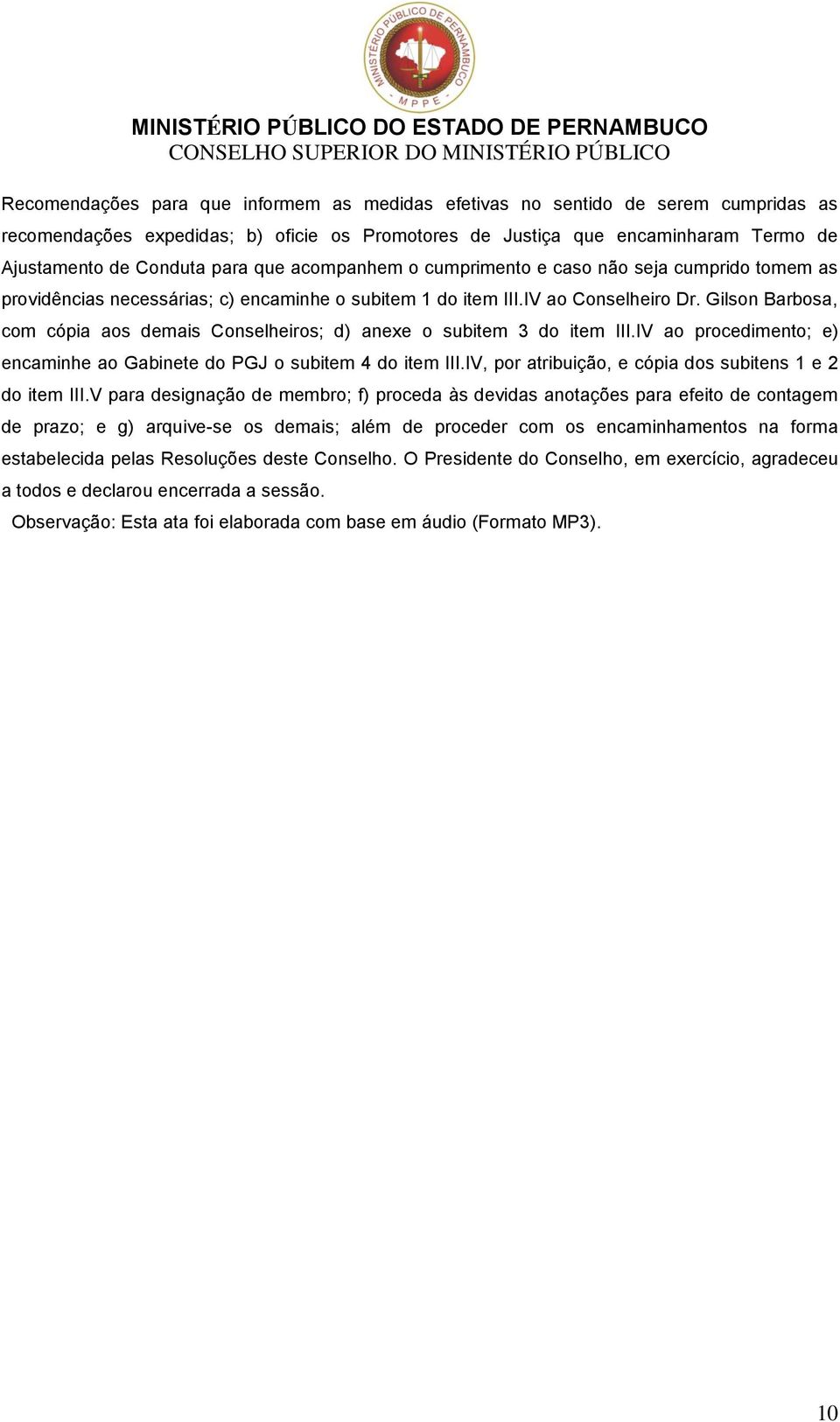 MINISTÉRIO PÚBLICO DE PERNAMBUCO
MPPE

MINISTÉRIO PÚBLICO DO ESTADO DE PERNAMBUCO
CONSELHO SUPERIOR DO MINISTÉRIO PÚBLICO

Recomendações para que informem as medidas efetivas no sentido de serem cumpridas as recomendações expedidas; b) oficie os Promotores de Justiça que encaminharam Termo de Ajustamento de Conduta para que acompanhem o cumprimento e caso não seja cumprido tomem as providências necessárias; c) encaminhe o subitem 1 do item III.IV ao Conselheiro Dr. Gilson Barbosa, com cópia aos demais Conselheiros; d) anexe o subitem 3 do item III.IV ao procedimento; e) encaminhe ao Gabinete do PGJ o subitem 4 do item III.IV, por atribuição, e cópia dos subitens 1 e 2 do item III.V para designação de membro; f) proceda às devidas anotações para efeito de contagem de prazo; e g) arquive-se os demais; além de proceder com os encaminhamentos na forma estabelecida pelas Resoluções deste Conselho. O Presidente do Conselho, em exercício, agradeceu a todos e declarou encerrada a sessão.

Observação: Esta ata foi elaborada com base em áudio (Formato MP3).

10